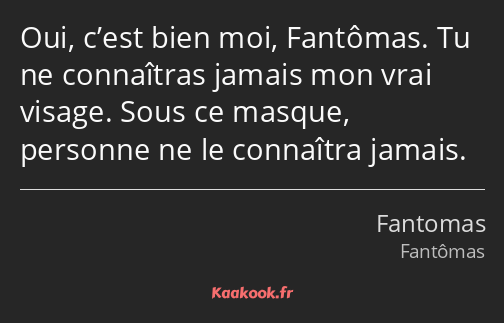 Oui, c’est bien moi, Fantômas. Tu ne connaîtras jamais mon vrai visage. Sous ce masque, personne ne le connaîtra jamais.

Fantomas

Fantômas

Kaakook.fr